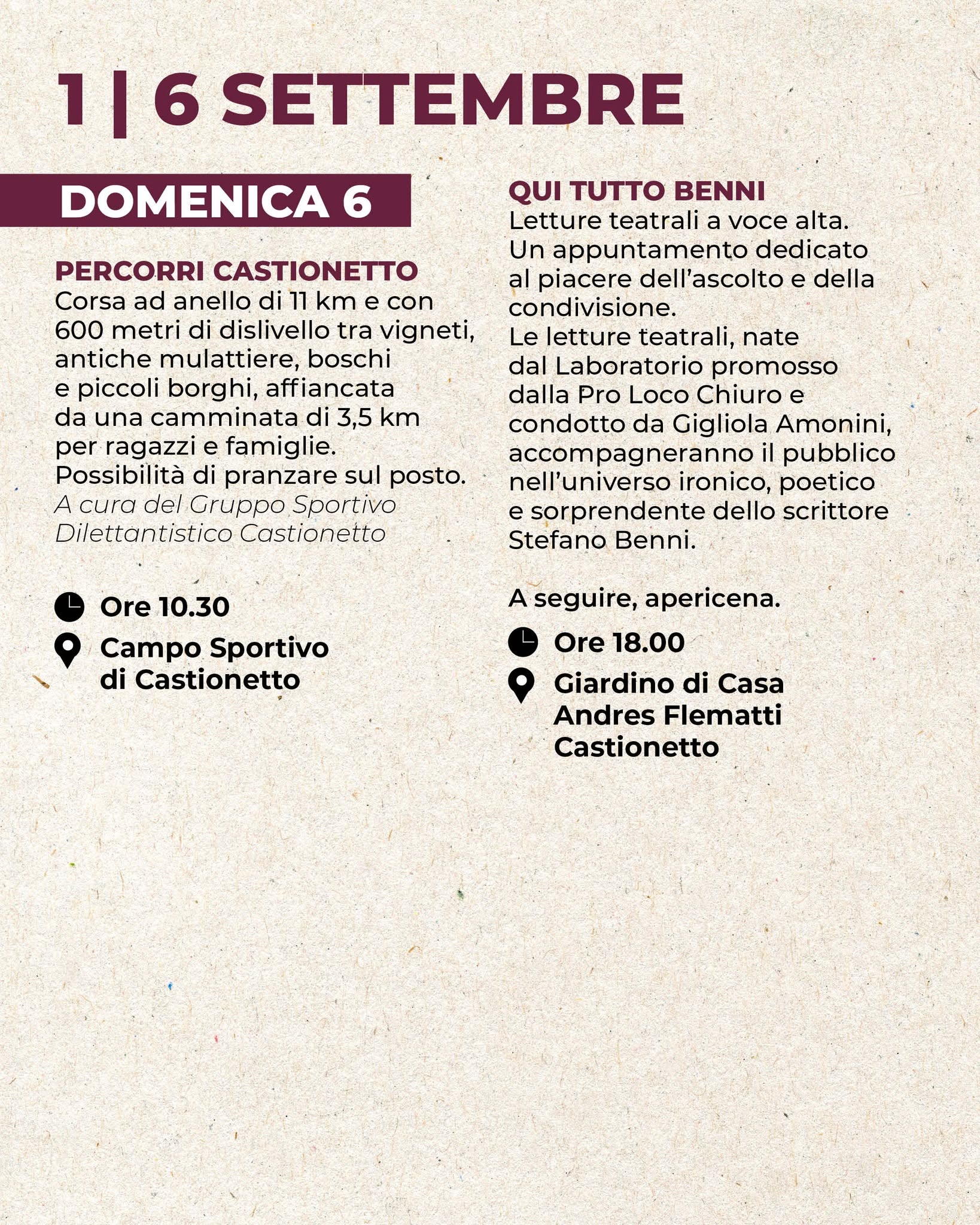 1 | 6 SETTEMBRE

DOMENICA 6

PERCORRI CASTIONETTO
Corsa ad anello di 11 km e con 600 metri di dislivello tra vigneti, antiche mulattiere, boschi e piccoli borghi, affiancata da una camminata di 3,5 km per ragazzi e famiglie. Possibilità di pranzare sul posto. A cura del Gruppo Sportivo Dilettantistico Castionetto

Ore 10.30
Campo Sportivo
di Castionetto

QUI TUTTO BENNI
Letture teatrali a voce alta. Un appuntamento dedicato al piacere dell'ascolto e della condivisione. Le letture teatrali, nate dal Laboratorio promosso dalla Pro Loco Chiuro e condotto da Gigliola Amonini, accompagneranno il pubblico nell'universo ironico, poetico e sorprendente dello scrittore Stefano Benni.

A seguire, apericena.

Ore 18.00
Giardino di Casa
Andres Flematti
Castionetto